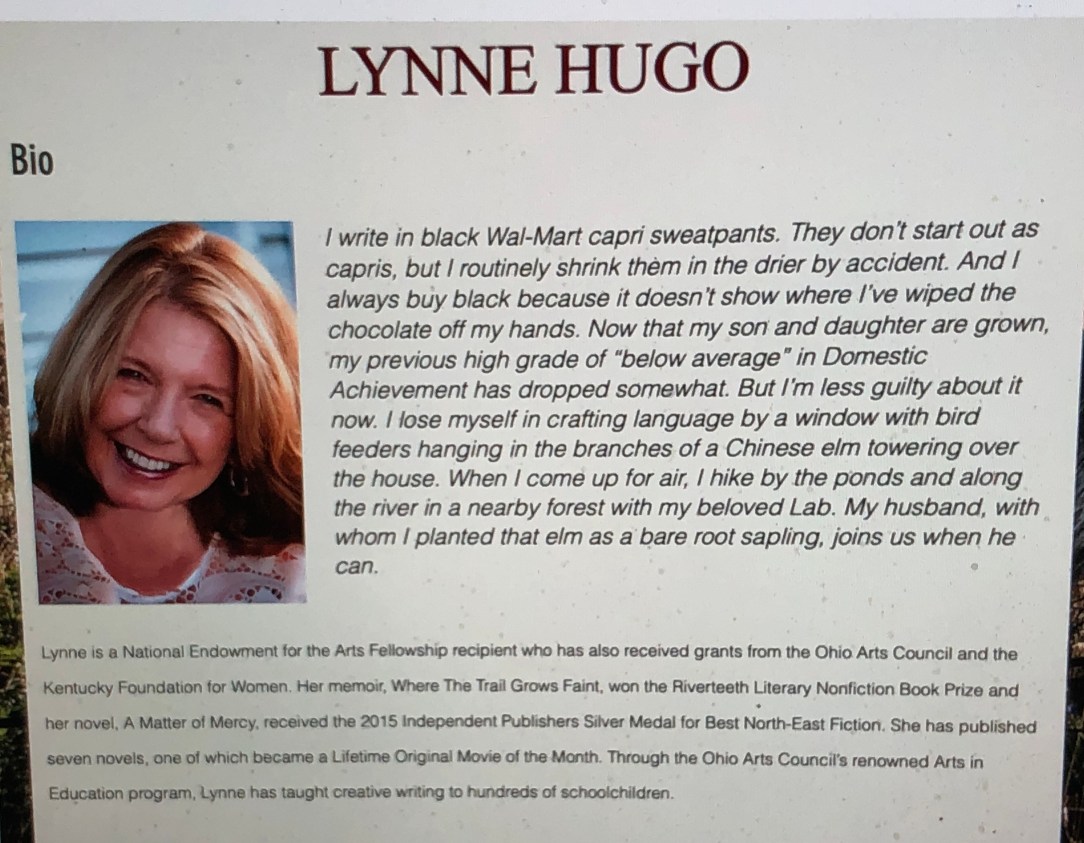 LYNNE HUGO

Bio

I write in black Wal-Mart capri sweatpants. They don't start out as capris, but I routinely shrink them in the drier by accident. And I always buy black because it doesn't show where I've wiped the chocolate off my hands. Now that my son and daughter are grown, my previous high grade of "below average" in Domestic Achievement has dropped somewhat. But I'm less guilty about it now. I lose myself in crafting language by a window with bird feeders hanging in the branches of a Chinese elm towering over the house. When I come up for air, I hike by the ponds and along the river in a nearby forest with my beloved Lab. My husband, with whom I planted that elm as a bare root sapling, joins us when he can.

Lynne is a National Endowment for the Arts Fellowship recipient who has also received grants from the Ohio Arts Council and the Kentucky Foundation for Women. Her memoir, Where The Trail Grows Faint, won the Riverteeth Literary Nonfiction Book Prize and her novel, A Matter of Mercy, received the 2015 Independent Publishers Silver Medal for Best North-East Fiction. She has published seven novels, one of which became a Lifetime Original Movie of the Month. Through the Ohio Arts Council's renowned Arts in Education program, Lynne has taught creative writing to hundreds of schoolchildren.